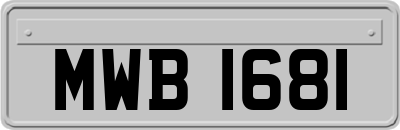 MWB 1681